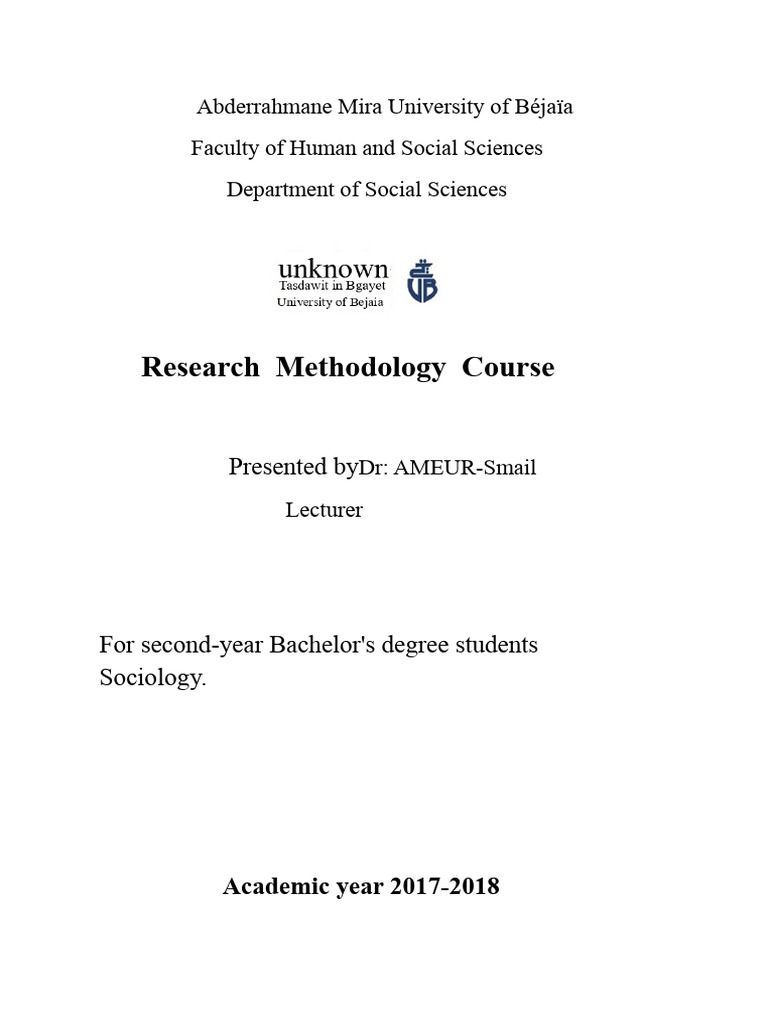 Abderrahmane Mira University of Béjaïa

Faculty of Human and Social Sciences

Department of Social Sciences

unknown
Tasdawit in Bgayet
University of Bejaia

Research Methodology Course

Presented byDr: AMEUR-Smail

Lecturer

For second-year Bachelor's degree students Sociology.

Academic year 2017-2018